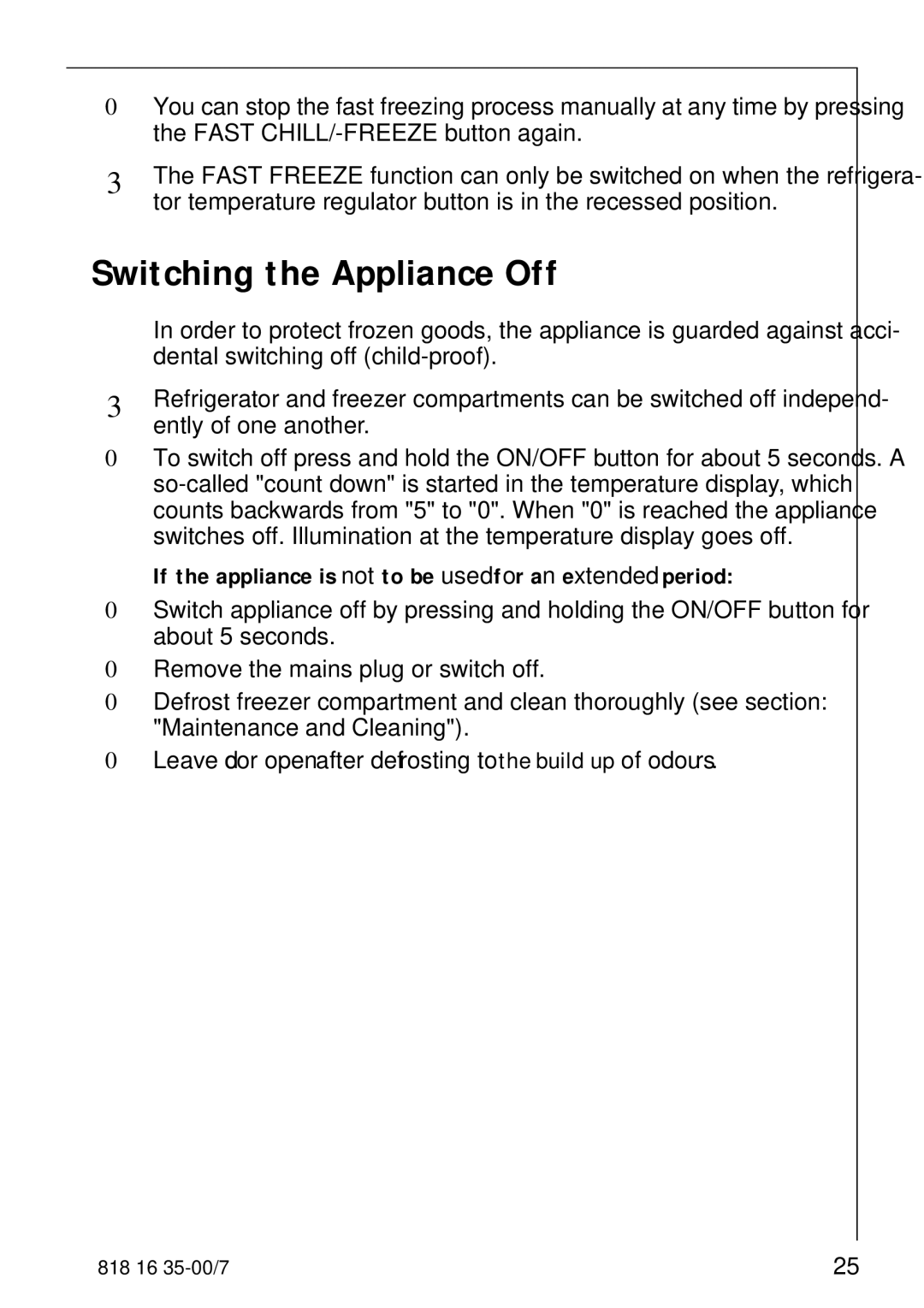 0 You can stop the fast freezing process manually at any time by pressing the FAST CHILL/-FREEZE button again.

3 The FAST FREEZE function can only be switched on when the refrigerator temperature regulator button is in the recessed position.

Switching the Appliance Off

In order to protect frozen goods, the appliance is guarded against accidental switching off (child-proof).

3 Refrigerator and freezer compartments can be switched off independently of one another.

0 To switch off press and hold the ON/OFF button for about 5 seconds. A so-called "count down" is started in the temperature display, which counts backwards from "5" to "0". When "0" is reached the appliance switches off. Illumination at the temperature display goes off.

If the appliance is not to be used for an extended period:

0 Switch appliance off by pressing and holding the ON/OFF button for about 5 seconds.

0 Remove the mains plug or switch off.

0 Defrost freezer compartment and clean thoroughly (see section: "Maintenance and Cleaning").

0 Leave door open after defrosting to the build up of odours.

818 16 35-00/7

25